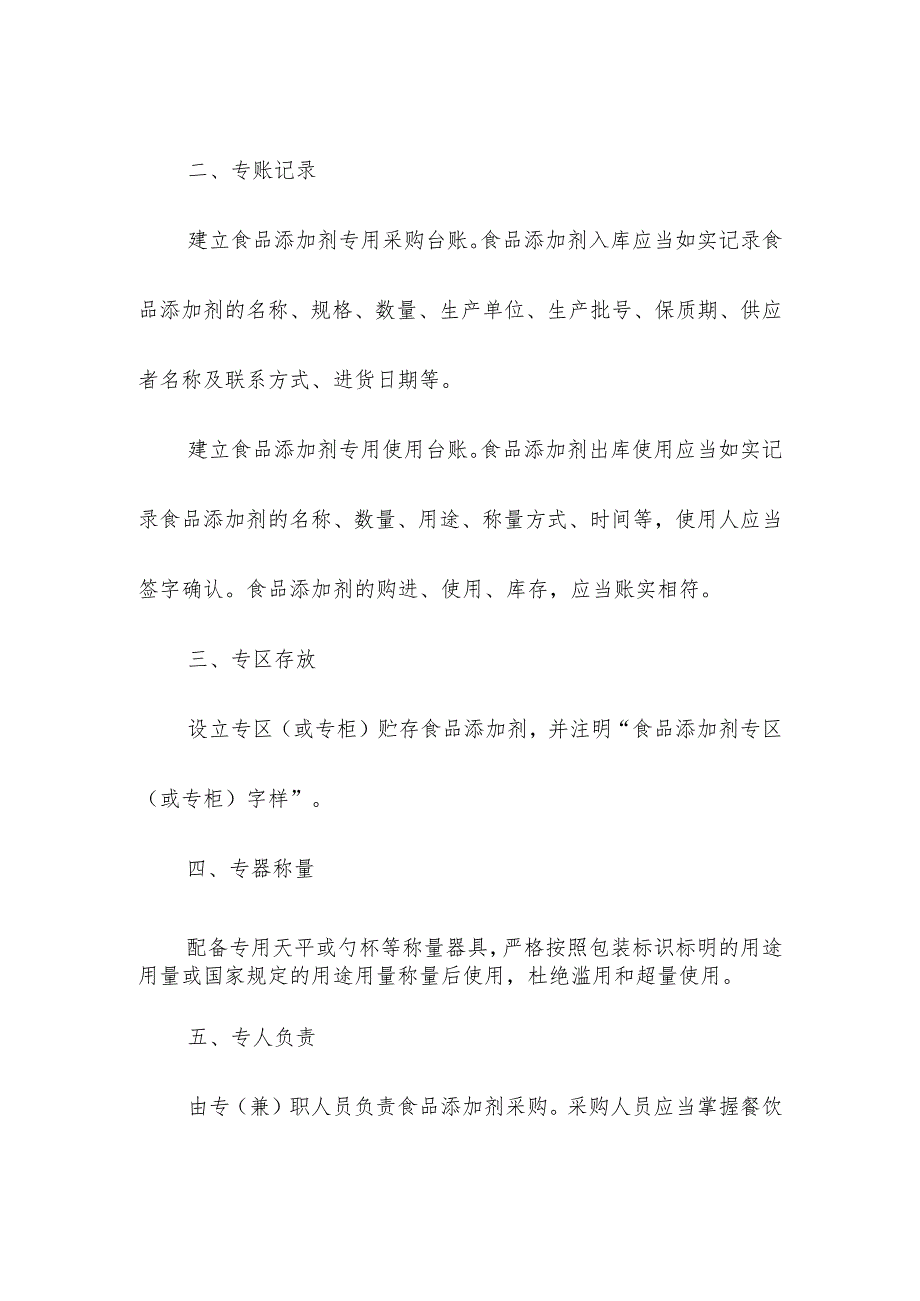 二、专账记录

建立食品添加剂专用采购台账。食品添加剂入库应当如实记录食品添加剂的名称、规格、数量、生产单位、生产批号、保质期、供应者名称及联系方式、进货日期等。

建立食品添加剂专用使用台账。食品添加剂出库使用应当如实记录食品添加剂的名称、数量、用途、称量方式、时间等，使用人应当签字确认。食品添加剂的购进、使用、库存，应当账实相符。

三、专区存放

设立专区（或专柜）贮存食品添加剂，并注明“食品添加剂专区（或专柜）字样”。

四、专器称量

配备专用天平或勺杯等称量器具，严格按照包装标识标明的用途用量或国家规定的用途用量称量后使用，杜绝滥用和超量使用。

五、专人负责

由专（兼）职人员负责食品添加剂采购。采购人员应当掌握餐饮